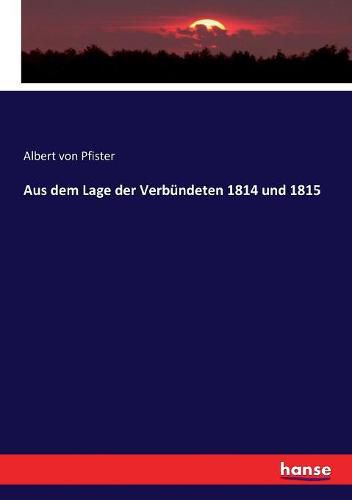 Albert von Pfister

Aus dem Lage der Verbündeten 1814 und 1815

hanse